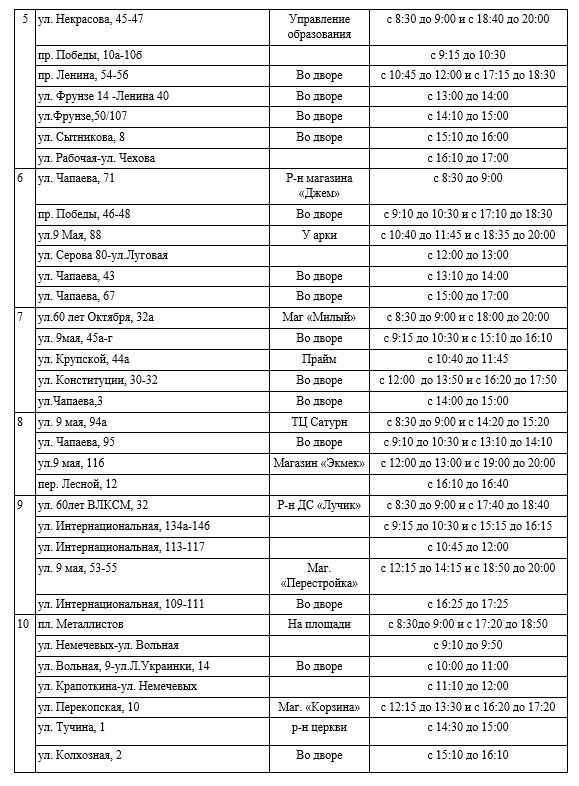 | 5 | ул. Некрасова, 45-47 | Управление образования | с 8:30 до 9:00 и с 18:40 до 20:00 |
|---|---|---|---|
| | пр. Победы, 10а-10б | | с 9:15 до 10:30 |
| | пр. Ленина, 54-56 | Во дворе | с 10:45 до 12:00 и с 17:15 до 18:30 |
| | ул. Фрунзе 14 -Ленина 40 | Во дворе | с 13:00 до 14:00 |
| | ул.Фрунзе,50/107 | Во дворе | с 14:10 до 15:00 |
| | ул. Сытникова, 8 | Во дворе | с 15:10 до 16:00 |
| | ул. Рабочая-ул. Чехова | | с 16:10 до 17:00 |
| 6 | ул. Чапаева, 71 | Р-н магазина «Джем» | с 8:30 до 9:00 |
| | пр. Победы, 46-48 | Во дворе | с 9:10 до 10:30 и с 17:10 до 18:30 |
| | ул.9 Мая, 88 | У арки | с 10:40 до 11:45 и с 18:35 до 20:00 |
| | ул. Серова 80-ул.Луговая | | с 12:00 до 13:00 |
| | ул. Чапаева, 43 | Во дворе | с 13:10 до 14:00 |
| | ул. Чапаева, 67 | Во дворе | с 15:00 до 17:00 |
| 7 | ул.60 лет Октября, 32а | Маг «Милый» | с 8:30 до 9:00 и с 18:00 до 20:00 |
| | ул. 9мая, 45а-г | Во дворе | с 9:15 до 10:30 и с 15:10 до 16:10 |
| | ул. Крупской, 44а | Прайм | с 10:40 до 11:45 |
| | ул. Конституции, 30-32 | Во дворе | с 12:00 до 13:50 и с 16:20 до 17:50 |
| | ул.Чапаева,3 | Во дворе | с 14:00 до 15:00 |
| 8 | ул. 9 мая, 94а | ТЦ Сатурн | с 8:30 до 9:00 и с 14:20 до 15:20 |
| | ул. Чапаева, 95 | Во дворе | с 9:10 до 10:30 и с 13:10 до 14:10 |
| | ул.9 мая, 116 | Магазин «Экмек» | с 12:00 до 13:00 и с 19:00 до 20:00 |
| | пер. Лесной, 12 | | с 16:10 до 16:40 |
| 9 | ул. 60лет ВЛКСМ, 32 | Р-н ДС «Лучик» | с 8:30 до 9:00 и с 17:40 до 18:40 |
| | ул. Интернациональная, 134а-146 | | с 9:15 до 10:30 и с 15:15 до 16:15 |
| | ул. Интернациональная, 113-117 | | с 10:45 до 12:00 |
| | ул. 9 мая, 53-55 | Маг. «Перестройка» | с 12:15 до 14:15 и с 18:50 до 20:00 |
| | ул. Интернациональная, 109-111 | Во дворе | с 16:25 до 17:25 |
| 10 | пл. Металлистов | На площади | с 8:30до 9:00 и с 17:20 до 18:50 |
| | ул. Немечевых-ул. Вольная | | с 9:10 до 9:50 |
| | ул. Вольная, 9-ул.Л.Украинки, 14 | Во дворе | с 10:00 до 11:00 |
| | ул. Крапоткина-ул. Немечевых | | с 11:10 до 12:00 |
| | ул. Перекопская, 10 | Маг. «Корзина» | с 12:15 до 13:30 и с 16:20 до 17:20 |
| | ул. Тучина, 1 | р-н церкви | с 14:30 до 15:00 |
| | ул. Колхозная, 2 | Во дворе | с 15:10 до 16:10 |